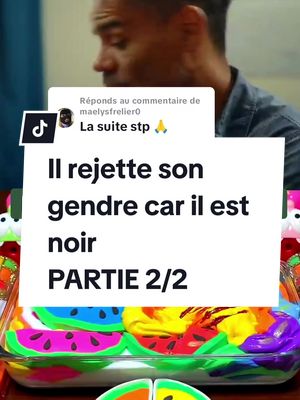 Réponds au commentaire de maelysfrelier0
La suite stp 🙏

Il rejette son gendre car il est noir
PARTIE 2/2